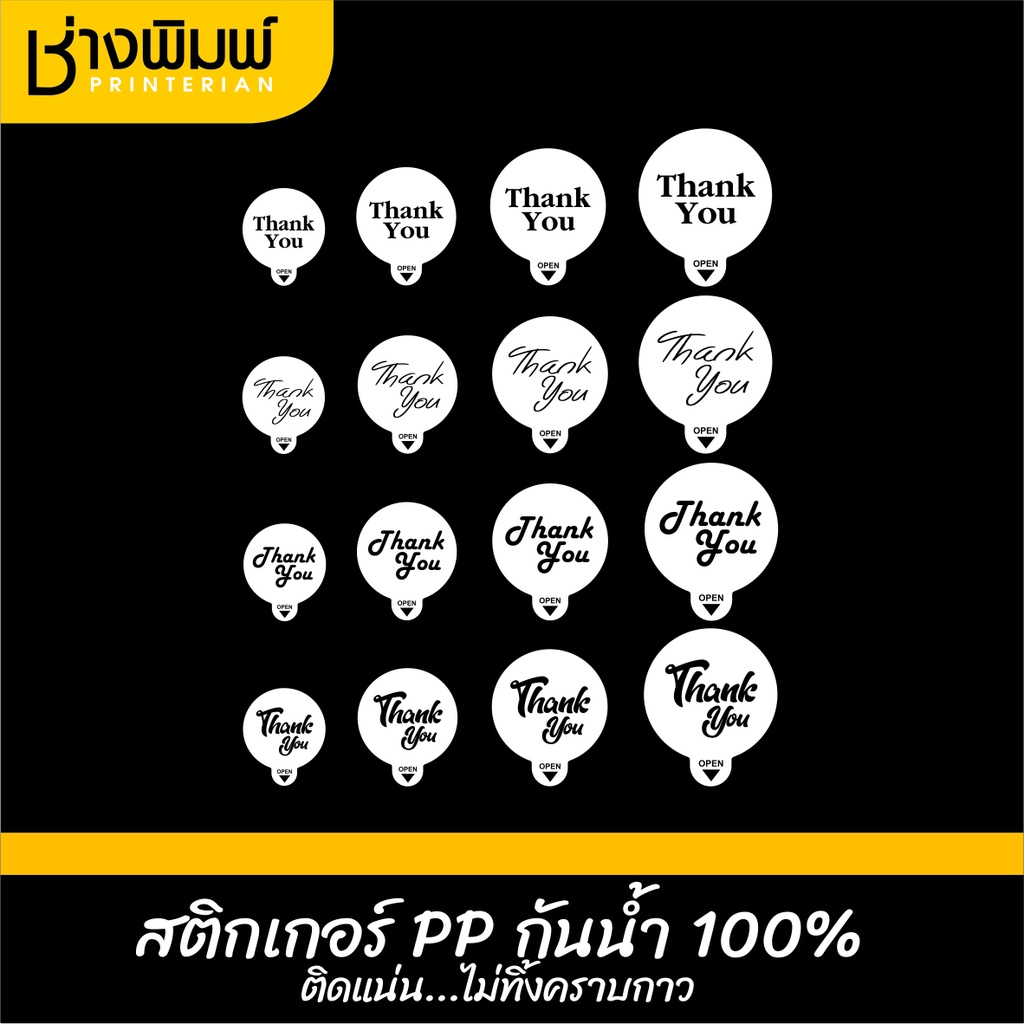 ช่างพิมพ์
PRINTERIAN

Thank You
OPEN

Thank You
OPEN

Thank You
OPEN

Thank You
OPEN

Thank You
OPEN

Thank You
OPEN

Thank You
OPEN

Thank You
OPEN

Thank You
OPEN

Thank You
OPEN

Thank You
OPEN

Thank You
OPEN

Thank You
OPEN

Thank You
OPEN

Thank You
OPEN

Thank You
OPEN

สติกเกอร์ PP กันน้ำ 100%
ติดแน่น...ไม่ทิ้งคราบกาว